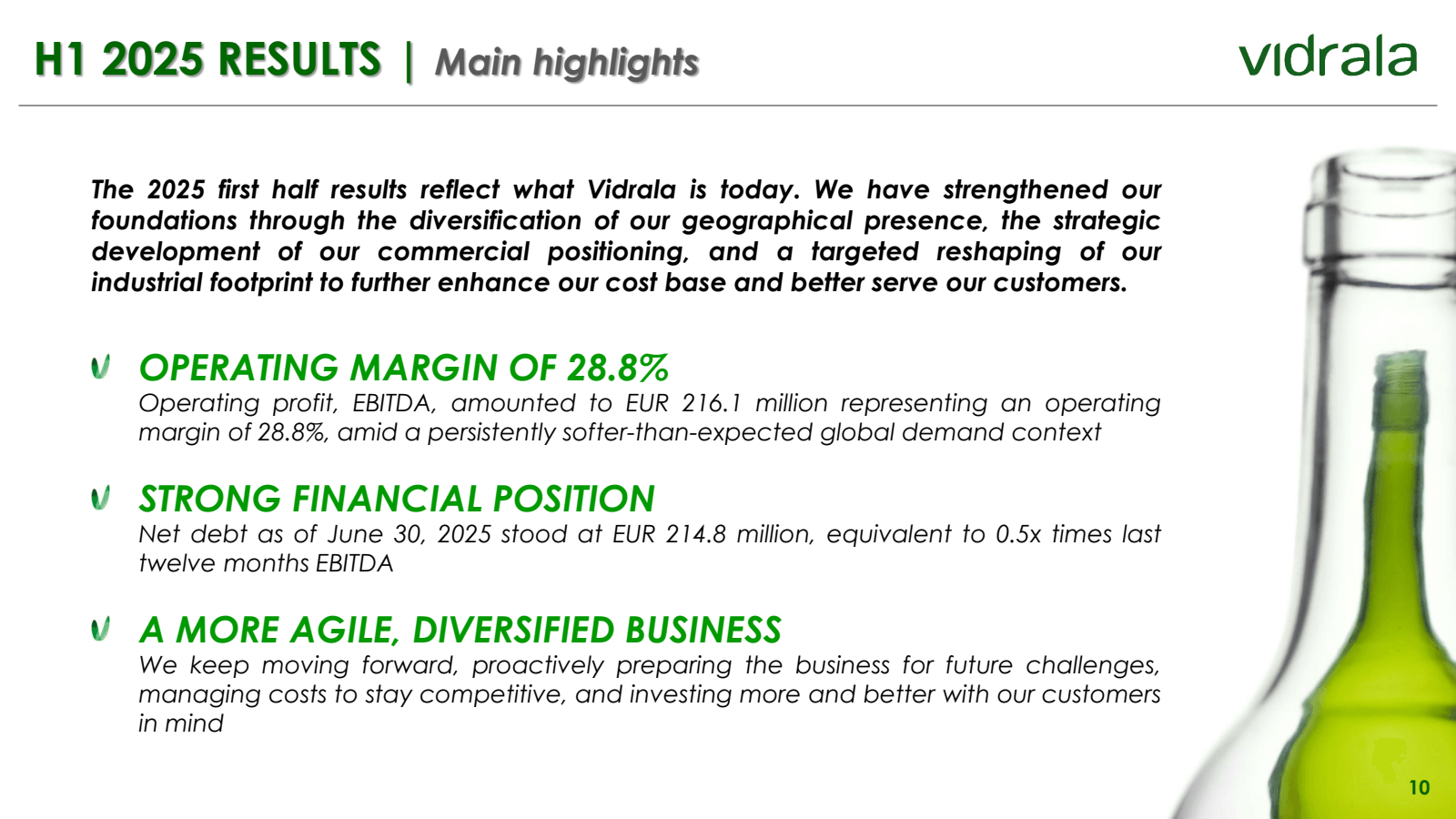 H1 2025 RESULTS | Main highlights

vidrala

The 2025 first half results reflect what Vidrala is today. We have strengthened our foundations through the diversification of our geographical presence, the strategic development of our commercial positioning, and a targeted reshaping of our industrial footprint to further enhance our cost base and better serve our customers.

OPERATING MARGIN OF 28.8%
Operating profit, EBITDA, amounted to EUR 216.1 million representing an operating margin of 28.8%, amid a persistently softer-than-expected global demand context

STRONG FINANCIAL POSITION
Net debt as of June 30, 2025 stood at EUR 214.8 million, equivalent to 0.5x times last twelve months EBITDA

A MORE AGILE, DIVERSIFIED BUSINESS
We keep moving forward, proactively preparing the business for future challenges, managing costs to stay competitive, and investing more and better with our customers in mind

10